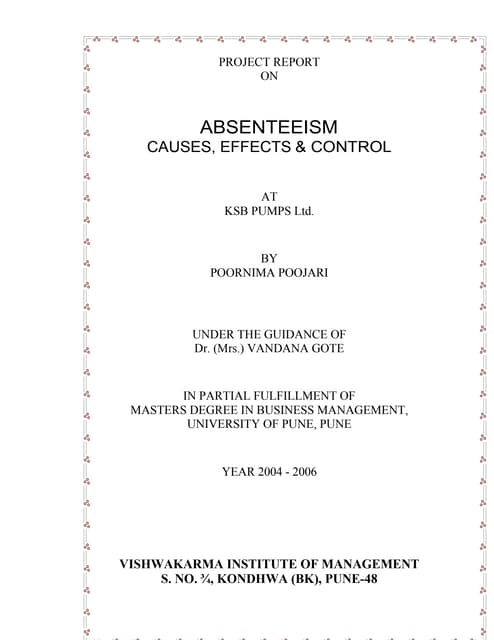 PROJECT REPORT
ON

ABSENTEEISM
CAUSES, EFFECTS & CONTROL

AT
KSB PUMPS Ltd.

BY
POORNIMA POOJARI

UNDER THE GUIDANCE OF
Dr. (Mrs.) VANDANA GOTE

IN PARTIAL FULFILLMENT OF
MASTERS DEGREE IN BUSINESS MANAGEMENT,
UNIVERSITY OF PUNE, PUNE

YEAR 2004 - 2006

VISHWAKARMA INSTITUTE OF MANAGEMENT
S. NO. ¾, KONDHWA (BK), PUNE-48